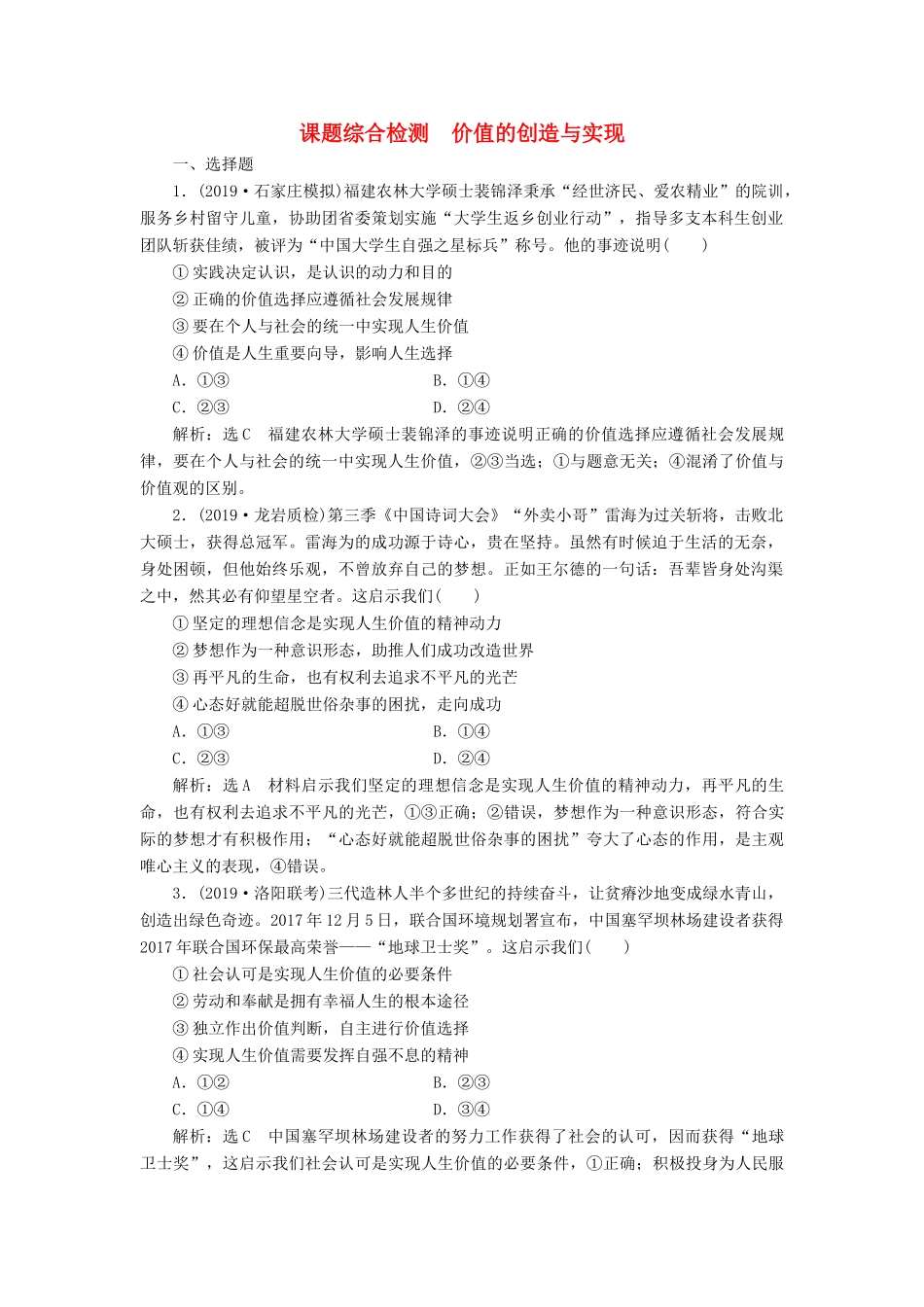 课题综合检测　价值的创造与实现

一、选择题

1．(2019·石家庄模拟)福建农林大学硕士裴锦泽秉承“经世济民、爱农精业”的院训，服务乡村留守儿童，协助团省委策划实施“大学生返乡创业行动”，指导多支本科生创业团队斩获佳绩，被评为“中国大学生自强之星标兵”称号。他的事迹说明(　　)

①实践决定认识，是认识的动力和目的

②正确的价值选择应遵循社会发展规律

③要在个人与社会的统一中实现人生价值

④价值是人生重要向导，影响人生选择

A．①③　　B．①④

C．②③　　D．②④

解析：选C　福建农林大学硕士裴锦泽的事迹说明正确的价值选择应遵循社会发展规律，要在个人与社会的统一中实现人生价值，②③当选；①与题意无关；④混淆了价值与价值观的区别。

2．(2019·龙岩质检)第三季《中国诗词大会》“外卖小哥”雷海为过关斩将，击败北大硕士，获得总冠军。雷海为的成功源于诗心，贵在坚持。虽然有时候迫于生活的无奈，身处困顿，但他始终乐观，不曾放弃自己的梦想。正如王尔德的一句话：吾辈皆身处沟渠之中，然其必有仰望星空者。这启示我们(　　)

①坚定的理想信念是实现人生价值的精神动力

②梦想作为一种意识形态，助推人们成功改造世界

③再平凡的生命，也有权利去追求不平凡的光芒

④心态好就能超脱世俗杂事的困扰，走向成功

A．①③　　B．①④

C．②③　　D．②④

解析：选A　材料启示我们坚定的理想信念是实现人生价值的精神动力，再平凡的生命，也有权利去追求不平凡的光芒，①③正确；②错误，梦想作为一种意识形态，符合实际的梦想才有积极作用；“心态好就能超脱世俗杂事的困扰”夸大了心态的作用，是主观唯心主义的表现，④错误。

3．(2019·洛阳联考)三代造林人半个多世纪的持续奋斗，让贫瘠沙地变成绿水青山，创造出绿色奇迹。2017年12月5日，联合国环境规划署宣布，中国塞罕坝林场建设者获得2017年联合国环保最高荣誉——“地球卫士奖”。这启示我们(　　)

①社会认可是实现人生价值的必要条件

②劳动和奉献是拥有幸福人生的根本途径

③独立作出价值判断，自主进行价值选择

④实现人生价值需要发挥自强不息的精神

A．①②　　B．②③

C．①④　　D．③④

解析：选C　中国塞罕坝林场建设者的努力工作获得了社会的认可，因而获得“地球卫士奖”，这启示我们社会认可是实现人生价值的必要条件，①正确；积极投身为人民服